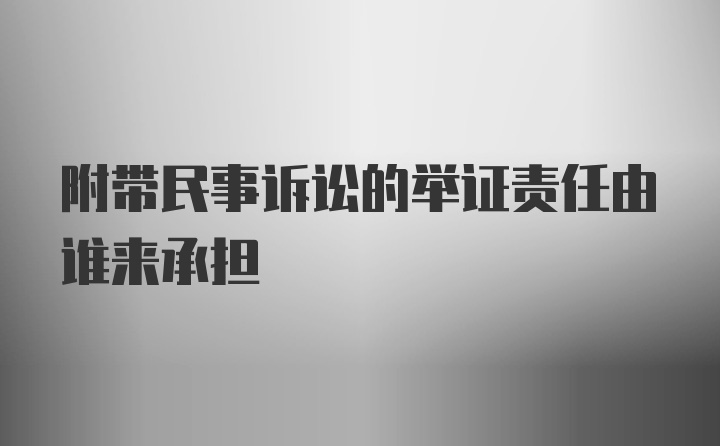 附带民事诉讼的举证责任由谁来承担